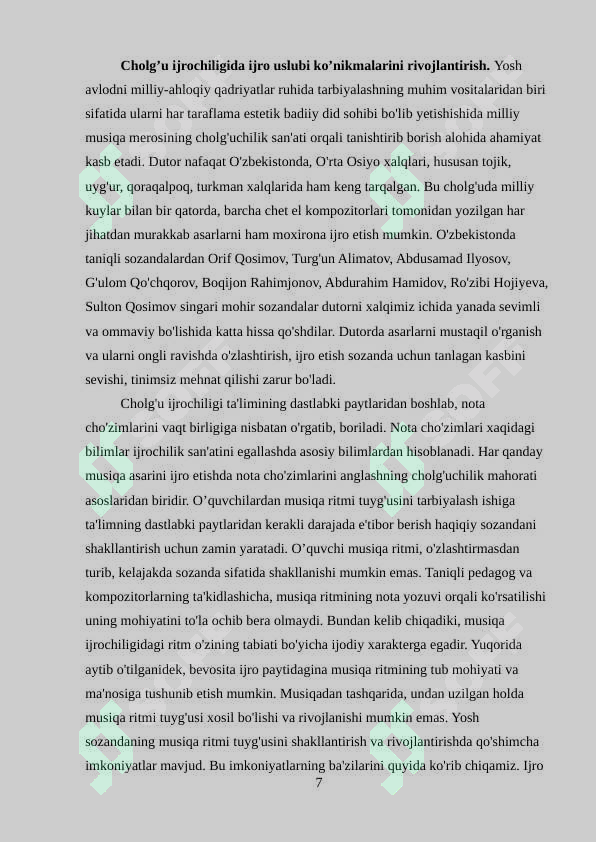 **Cholg’u ijrochiligida ijro uslubi ko’nikmalarini rivojlantirish.** Yosh avlodni milliy-ahloqiy qadriyatlar ruhida tarbiyalashning muhim vositalaridan biri sifatida ularni har taraflama estetik badiiy did sohibi bo'lib yetishishida milliy musiqa merosining cholg'uchilik san'ati orqali tanishtirib borish alohida ahamiyat kasb etadi. Dutor nafaqat O'zbekistonda, O'rta Osiyo xalqlari, hususan tojik, uyg'ur, qoraqalpoq, turkman xalqlarida ham keng tarqalgan. Bu cholg'uda milliy kuylar bilan bir qatorda, barcha chet el kompozitorlari tomonidan yozilgan har jihatdan murakkab asarlarni ham moxirona ijro etish mumkin. O'zbekistonda taniqli sozandalardan Orif Qosimov, Turg'un Alimatov, Abdusamad Ilyosov, G'ulom Qo'chqorov, Boqijon Rahimjonov, Abdurahim Hamidov, Ro'zibi Hojiyeva, Sulton Qosimov singari mohir sozandalar dutorni xalqimiz ichida yanada sevimli va ommaviy bo'lishida katta hissa qo'shdilar. Dutorda asarlarni mustaqil o'rganish va ularni ongli ravishda o'zlashtirish, ijro etish sozanda uchun tanlagan kasbini sevishi, tinimsiz mehnat qilishi zarur bo'ladi.

Cholg'u ijrochiligi ta'limining dastlabki paytlaridan boshlab, nota cho'zimlarini vaqt birligiga nisbatan o'rgatib, boriladi. Nota cho'zimlari xaqidagi bilimlar ijrochilik san'atini egallashda asosiy bilimlardan hisoblanadi. Har qanday musiqa asarini ijro etishda nota cho'zimlarini anglashning cholg'uchilik mahorati asoslaridan biridir. O’quvchilardan musiqa ritmi tuyg'usini tarbiyalash ishiga ta'limning dastlabki paytlaridan kerakli darajada e'tibor berish haqiqiy sozandani shakllantirish uchun zamin yaratadi. O’quvchi musiqa ritmi, o'zlashtirmasdan turib, kelajakda sozanda sifatida shakllanishi mumkin emas. Taniqli pedagog va kompozitorlarning ta'kidlashicha, musiqa ritmining nota yozuvi orqali ko'rsatilishi uning mohiyatini to'la ochib bera olmaydi. Bundan kelib chiqadiki, musiqa ijrochiligidagi ritm o'zining tabiati bo'yicha ijodiy xarakterga egadir. Yuqorida aytib o'tilganidek, bevosita ijro paytidagina musiqa ritmining tub mohiyati va ma'nosiga tushunib etish mumkin. Musiqadan tashqarida, undan uzilgan holda musiqa ritmi tuyg'usi xosil bo'lishi va rivojlanishi mumkin emas. Yosh sozandaning musiqa ritmi tuyg'usini shakllantirish va rivojlantirishda qo'shimcha imkoniyatlar mavjud. Bu imkoniyatlarning ba'zilarini quyida ko'rib chiqamiz. Ijro

7